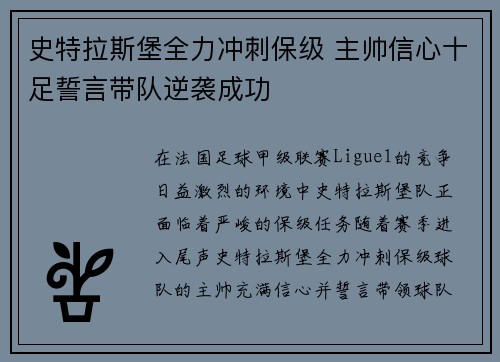 史特拉斯堡全力冲刺保级 主帅信心十足誓言带队逆袭成功

在法国足球甲级联赛Ligue1的竞争日益激烈的环境中史特拉斯堡队正面临着严峻的保级任务随着赛季进入尾声史特拉斯堡全力冲刺保级球队的主帅充满信心并誓言带领球队